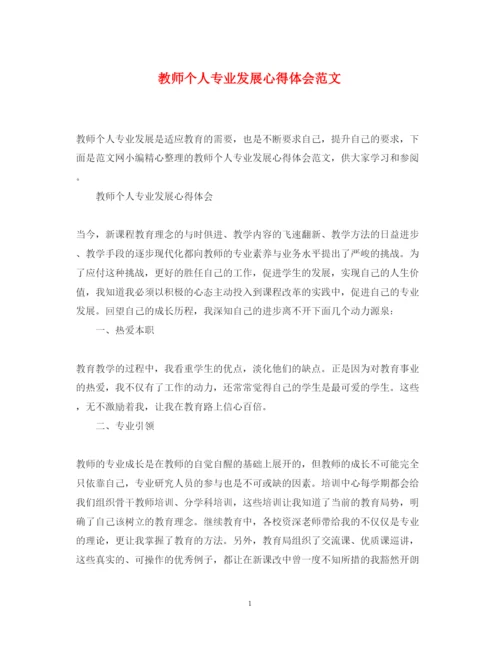 教师个人专业发展心得体会范文

教师个人专业发展是适应教育的需要，也是不断要求自己，提升自己的要求，下面是范文网小编精心整理的教师个人专业发展心得体会范文，供大家学习和参阅。

教师个人专业发展心得体会

当今，新课程教育理念的与时俱进、教学内容的飞速翻新、教学方法的日益进步、教学手段的逐步现代化都向教师的专业素养与业务水平提出了严峻的挑战。为了应付这种挑战，更好的胜任自己的工作，促进学生的发展，实现自己的人生价值，我知道我必须以积极的心态主动投入到课程改革的实践中，促进自己的专业发展。回望自己的成长历程，我深知自己的进步离不开下面几个动力源泉：

一、热爱本职

教育教学的过程中，我看重学生的优点，淡化他们的缺点。正是因为对教育事业的热爱，我不仅有了工作的动力，还常常觉得自己的学生是最可爱的学生。这些，无不激励着我，让我在教育路上信心百倍。

二、专业引领

教师的专业成长是在教师的自觉自醒的基础上展开的，但教师的成长不可能完全只依靠自己，专业研究人员的参与也是不可或缺的因素。培训中心每学期都会给我们组织骨干教师培训、分学科培训，这些培训让我知道了当前的教育局势，明确了自己该树立的教育理念。继续教育中，各校资深老师带给我的不仅仅是专业的理论，更让我掌握了教育的方法。另外，教育局组织了交流课、优质课巡讲，这些真实的、可操作的优秀例子，都让在新课改中曾一度不知所措的我豁然开朗

1